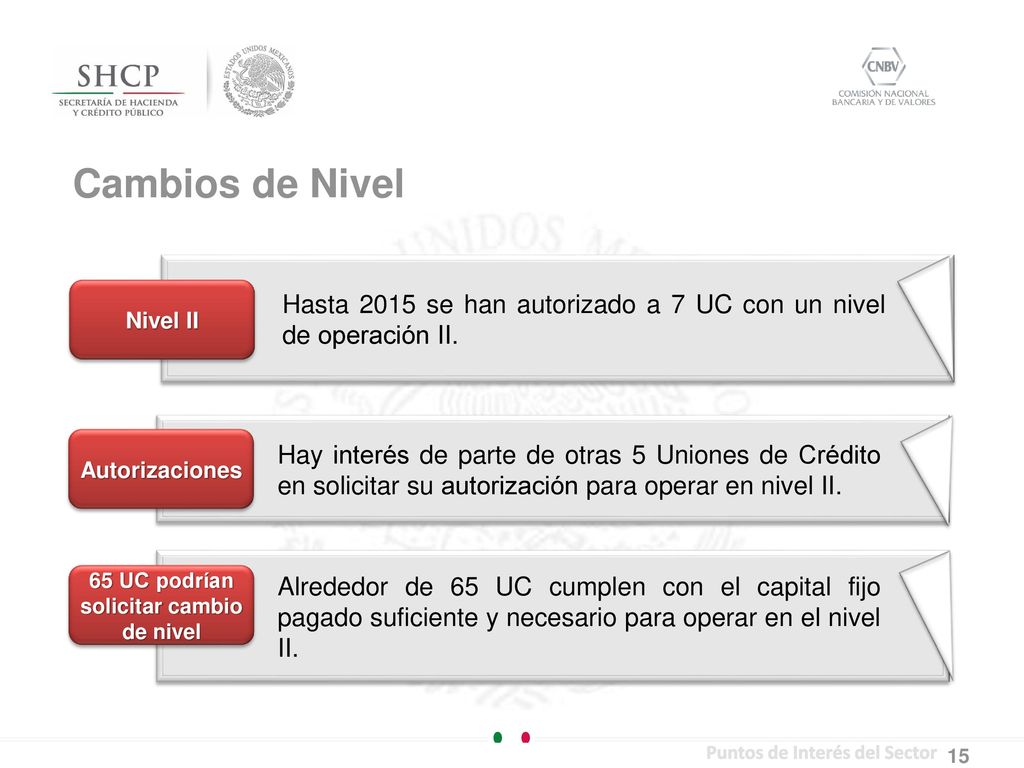 SHCP
SECRETARÍA DE HACIENDA Y CRÉDITO PÚBLICO

ESTADOS UNIDOS MEXICANOS

CNBV
COMISIÓN NACIONAL BANCARIA Y DE VALORES

Cambios de Nivel

Nivel II

Hasta 2015 se han autorizado a 7 UC con un nivel de operación II.

Autorizaciones

Hay interés de parte de otras 5 Uniones de Crédito en solicitar su autorización para operar en nivel II.

65 UC podrían solicitar cambio de nivel

Alrededor de 65 UC cumplen con el capital fijo pagado suficiente y necesario para operar en el nivel II.

Puntos de Interés del Sector 15